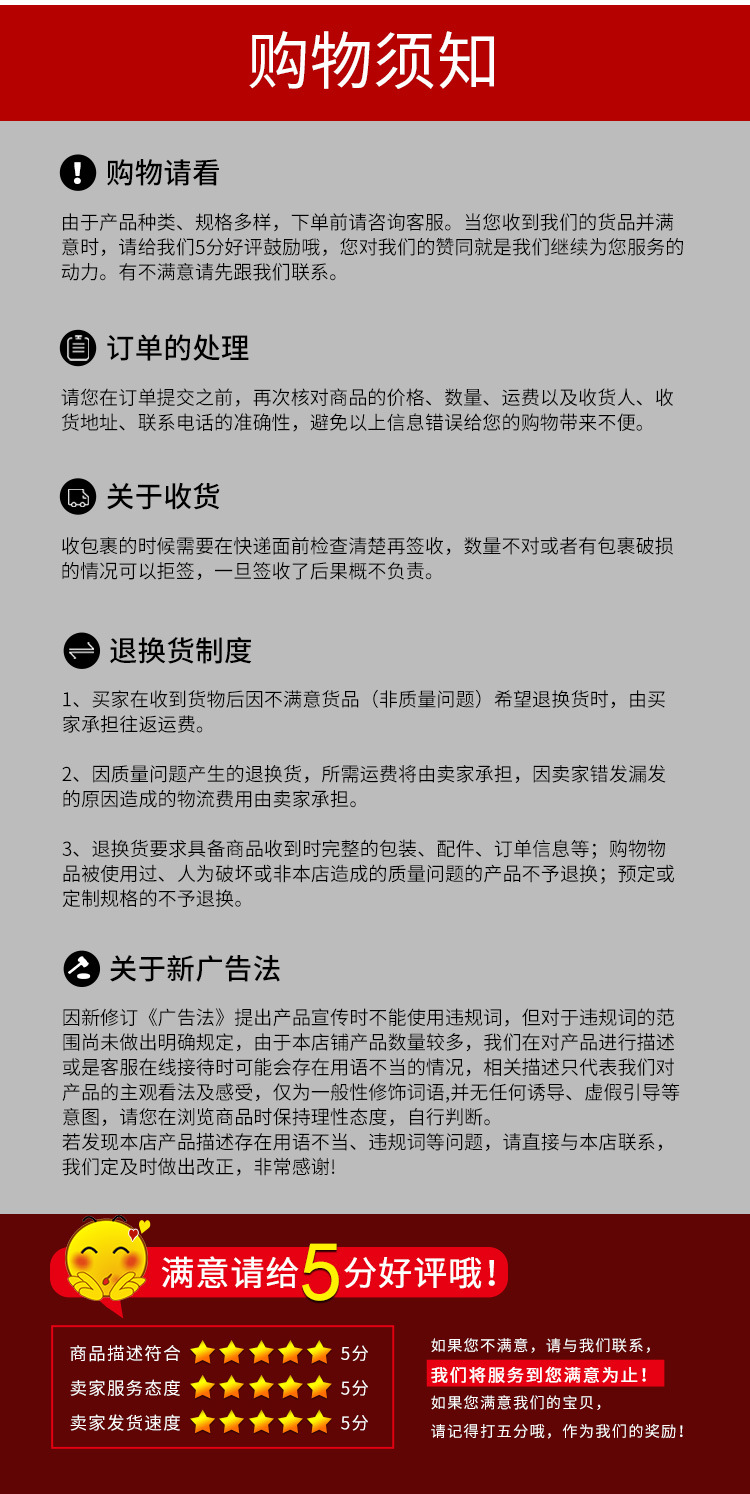 购物须知

购物请看

由于产品种类、规格多样，下单前请咨询客服。当您收到我们的货品并满意时，请给我们5分好评鼓励哦，您对我们的赞同就是我们继续为您服务的动力。有不满意请先跟我们联系。

订单的处理

请您在订单提交之前，再次核对商品的价格、数量、运费以及收货人、收货地址、联系电话的准确性，避免以上信息错误给您的购物带来不便。

关于收货

收包裹的时候需要在快递面前检查清楚再签收，数量不对或者有包裹破损的情况可以拒签，一旦签收了后果概不负责。

退换货制度

1、买家在收到货物后因不满意货品（非质量问题）希望退换货时，由买家承担往返运费。

2、因质量问题产生的退换货，所需运费将由卖家承担，因卖家错发漏发的原因造成的物流费用由卖家承担。

3、退换货要求具备商品收到时完整的包装、配件、订单信息等；购物物品被使用过、人为破坏或非本店造成的质量问题的产品不予退换；预定或定制规格的不予退换。

关于新广告法

因新修订《广告法》提出产品宣传时不能使用违规词，但对于违规词的范围尚未做出明确规定，由于本店铺产品数量较多，我们在对产品进行描述或是客服在线接待时可能会存在用语不当的情况，相关描述只代表我们对产品的主观看法及感受，仅为一般性修饰词语,并无任何诱导、虚假引导等意图，请您在浏览商品时保持理性态度，自行判断。
若发现本店产品描述存在用语不当、违规词等问题，请直接与本店联系，我们定及时做出改正，非常感谢!

满意请给5分好评哦!

商品描述符合 5分
卖家服务态度 5分
卖家发货速度 5分

如果您不满意，请与我们联系，
我们将服务到您满意为止!
如果您满意我们的宝贝，
请记得打五分哦，作为我们的奖励!